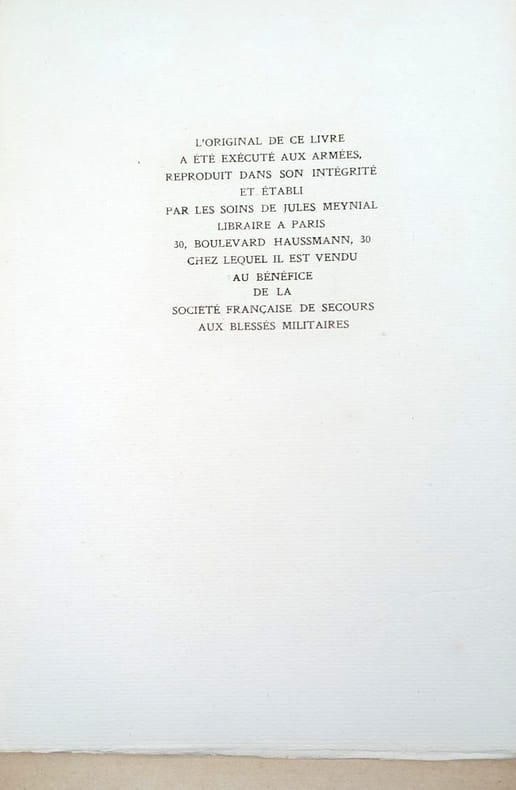 L'ORIGINAL DE CE LIVRE
A ÉTÉ EXÉCUTÉ AUX ARMÉES,
REPRODUIT DANS SON INTÉGRITÉ
ET ÉTABLI
PAR LES SOINS DE JULES MEYNIAL
LIBRAIRE A PARIS
30, BOULEVARD HAUSSMANN, 30
CHEZ LEQUEL IL EST VENDU
AU BÉNÉFICE
DE LA
SOCIÉTÉ FRANÇAISE DE SECOURS
AUX BLESSÉS MILITAIRES